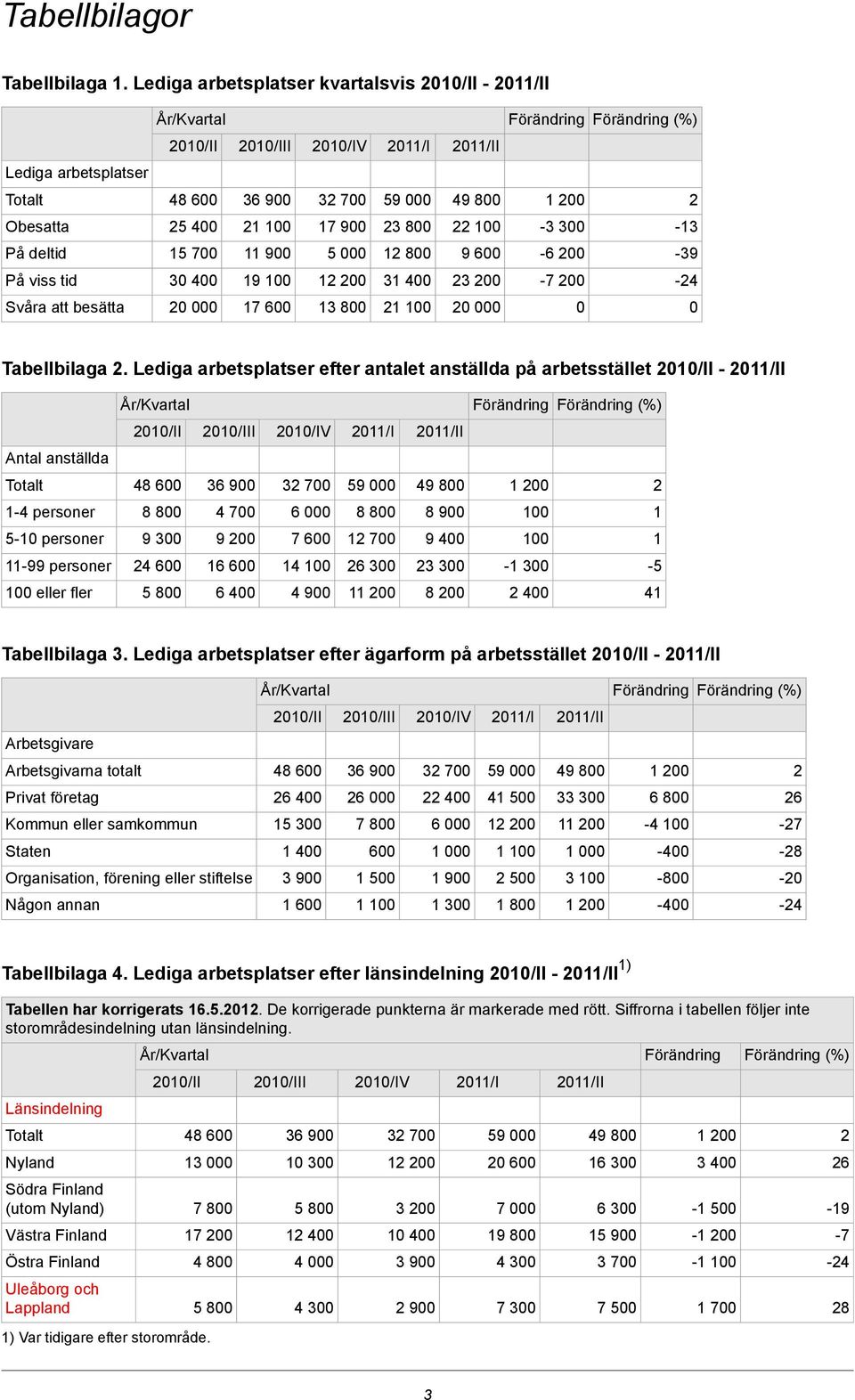 Tabellbilagor

Tabellbilaga 1. Lediga arbetsplatser kvartalsvis 2010/II - 2011/II

| | År/Kvartal | | | | | Förändring | Förändring (%) |
|---|---|---|---|---|---|---|---|
| | 2010/II | 2010/III | 2010/IV | 2011/I | 2011/II | | |
| Lediga arbetsplatser | | | | | | | |
| Totalt | 48 600 | 36 900 | 32 700 | 59 000 | 49 800 | 1 200 | 2 |
| Obesatta | 25 400 | 21 100 | 17 900 | 23 800 | 22 100 | -3 300 | -13 |
| På deltid | 15 700 | 11 900 | 5 000 | 12 800 | 9 600 | -6 200 | -39 |
| På viss tid | 30 400 | 19 100 | 12 200 | 31 400 | 23 200 | -7 200 | -24 |
| Svåra att besätta | 20 000 | 17 600 | 13 800 | 21 100 | 20 000 | 0 | 0 |

Tabellbilaga 2. Lediga arbetsplatser efter antalet anställda på arbetsstället 2010/II - 2011/II

| | År/Kvartal | | | | | Förändring | Förändring (%) |
|---|---|---|---|---|---|---|---|
| | 2010/II | 2010/III | 2010/IV | 2011/I | 2011/II | | |
| Antal anställda | | | | | | | |
| Totalt | 48 600 | 36 900 | 32 700 | 59 000 | 49 800 | 1 200 | 2 |
| 1-4 personer | 8 800 | 4 700 | 6 000 | 8 800 | 8 900 | 100 | 1 |
| 5-10 personer | 9 300 | 9 200 | 7 600 | 12 700 | 9 400 | 100 | 1 |
| 11-99 personer | 24 600 | 16 600 | 14 100 | 26 300 | 23 300 | -1 300 | -5 |
| 100 eller fler | 5 800 | 6 400 | 4 900 | 11 200 | 8 200 | 2 400 | 41 |

Tabellbilaga 3. Lediga arbetsplatser efter ägarform på arbetsstället 2010/II - 2011/II

| | År/Kvartal | | | | | Förändring | Förändring (%) |
|---|---|---|---|---|---|---|---|
| | 2010/II | 2010/III | 2010/IV | 2011/I | 2011/II | | |
| Arbetsgivare | | | | | | | |
| Arbetsgivarna totalt | 48 600 | 36 900 | 32 700 | 59 000 | 49 800 | 1 200 | 2 |
| Privat företag | 26 400 | 26 000 | 22 400 | 41 500 | 33 300 | 6 800 | 26 |
| Kommun eller samkommun | 15 300 | 7 800 | 6 000 | 12 200 | 11 200 | -4 100 | -27 |
| Staten | 1 400 | 600 | 1 000 | 1 100 | 1 000 | -400 | -28 |
| Organisation, förening eller stiftelse | 3 900 | 1 500 | 1 900 | 2 500 | 3 100 | -800 | -20 |
| Någon annan | 1 600 | 1 100 | 1 300 | 1 800 | 1 200 | -400 | -24 |

Tabellbilaga 4. Lediga arbetsplatser efter länsindelning 2010/II - 2011/II$^{1)}$

Tabellen har korrigerats 16.5.2012. De korrigerade punkterna är markerade med rött. Siffrorna i tabellen följer inte storområdesindelning utan länsindelning.

| | År/Kvartal | | | | | Förändring | Förändring (%) |
|---|---|---|---|---|---|---|---|
| | 2010/II | 2010/III | 2010/IV | 2011/I | 2011/II | | |
| Länsindelning | | | | | | | |
| Totalt | 48 600 | 36 900 | 32 700 | 59 000 | 49 800 | 1 200 | 2 |
| Nyland | 13 000 | 10 300 | 12 200 | 20 600 | 16 300 | 3 400 | 26 |
| Södra Finland (utom Nyland) | 7 800 | 5 800 | 3 200 | 7 000 | 6 300 | -1 500 | -19 |
| Västra Finland | 17 200 | 12 400 | 10 400 | 19 800 | 15 900 | -1 200 | -7 |
| Östra Finland | 4 800 | 4 000 | 3 900 | 4 300 | 3 700 | -1 100 | -24 |
| Uleåborg och Lappland | 5 800 | 4 300 | 2 900 | 7 300 | 7 500 | 1 700 | 28 |

1) Var tidigare efter storområde.

3